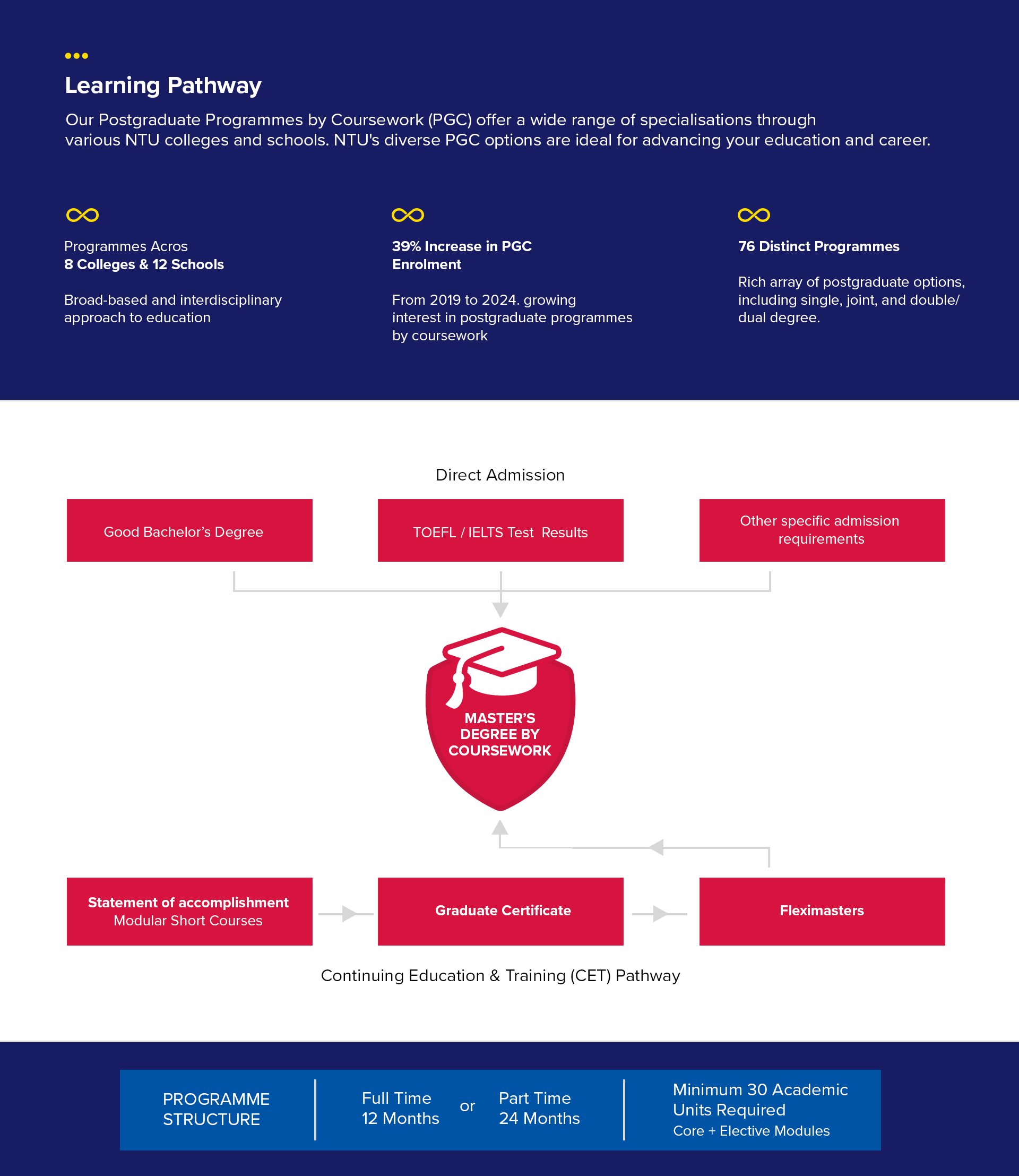 Learning Pathway

Our Postgraduate Programmes by Coursework (PGC) offer a wide range of specialisations through various NTU colleges and schools. NTU's diverse PGC options are ideal for advancing your education and career.

Programmes Acros
8 Colleges & 12 Schools

Broad-based and interdisciplinary approach to education

39% Increase in PGC Enrolment

From 2019 to 2024. growing interest in postgraduate programmes by coursework

76 Distinct Programmes

Rich array of postgraduate options, including single, joint, and double/ dual degree.

Direct Admission

Good Bachelor's Degree

TOEFL / IELTS Test Results

Other specific admission requirements

MASTER'S DEGREE BY COURSEWORK

Statement of accomplishment
Modular Short Courses

Graduate Certificate

Fleximasters

Continuing Education & Training (CET) Pathway

PROGRAMME STRUCTURE

Full Time
12 Months

or

Part Time
24 Months

Minimum 30 Academic Units Required
Core + Elective Modules